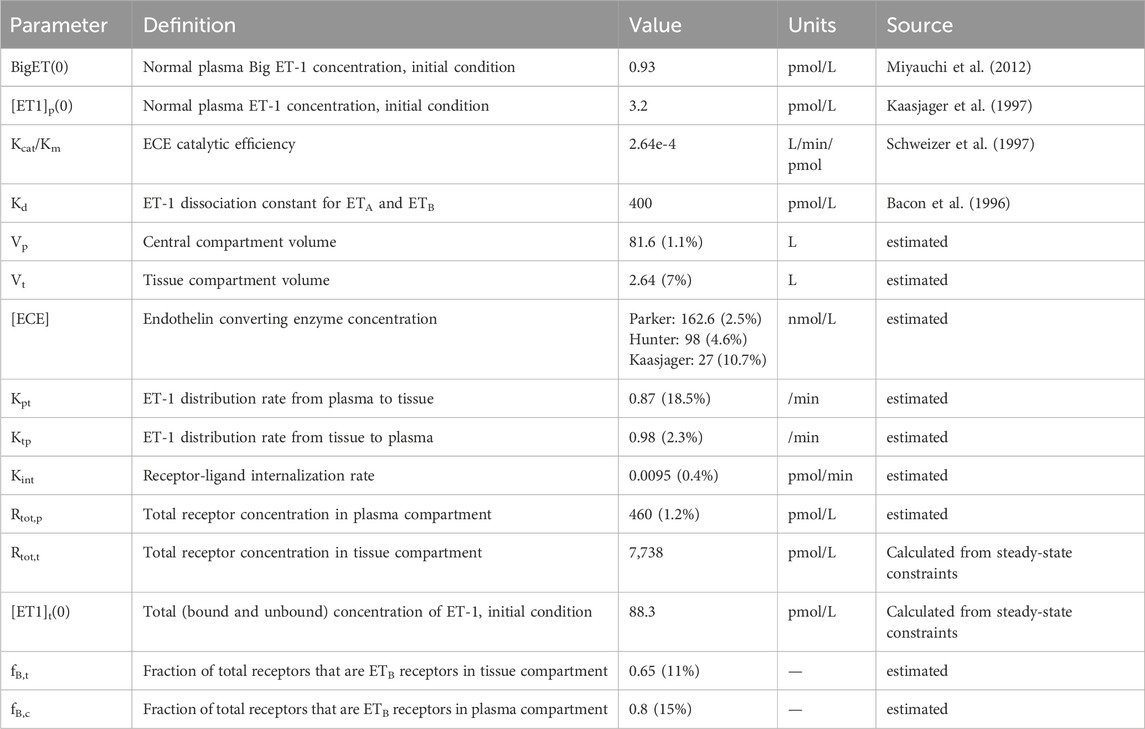 | Parameter | Definition | Value | Units | Source |
|---|---|---|---|---|
| BigET(0) | Normal plasma Big ET-1 concentration, initial condition | 0.93 | pmol/L | Miyauchi et al. (2012) |
| $[ET1]_p(0)$ | Normal plasma ET-1 concentration, initial condition | 3.2 | pmol/L | Kaasjager et al. (1997) |
| $K_{cat}/K_m$ | ECE catalytic efficiency | 2.64e-4 | L/min/pmol | Schweizer et al. (1997) |
| $K_d$ | ET-1 dissociation constant for $ET_A$ and $ET_B$ | 400 | pmol/L | Bacon et al. (1996) |
| $V_p$ | Central compartment volume | 81.6 (1.1%) | L | estimated |
| $V_t$ | Tissue compartment volume | 2.64 (7%) | L | estimated |
| [ECE] | Endothelin converting enzyme concentration | Parker: 162.6 (2.5%) Hunter: 98 (4.6%) Kaasjager: 27 (10.7%) | nmol/L | estimated |
| $K_{pt}$ | ET-1 distribution rate from plasma to tissue | 0.87 (18.5%) | /min | estimated |
| $K_{tp}$ | ET-1 distribution rate from tissue to plasma | 0.98 (2.3%) | /min | estimated |
| $K_{int}$ | Receptor-ligand internalization rate | 0.0095 (0.4%) | pmol/min | estimated |
| $R_{tot,p}$ | Total receptor concentration in plasma compartment | 460 (1.2%) | pmol/L | estimated |
| $R_{tot,t}$ | Total receptor concentration in tissue compartment | 7,738 | pmol/L | Calculated from steady-state constraints |
| $[ET1]_t(0)$ | Total (bound and unbound) concentration of ET-1, initial condition | 88.3 | pmol/L | Calculated from steady-state constraints |
| $f_{B,t}$ | Fraction of total receptors that are $ET_B$ receptors in tissue compartment | 0.65 (11%) | — | estimated |
| $f_{B,c}$ | Fraction of total receptors that are $ET_B$ receptors in plasma compartment | 0.8 (15%) | — | estimated |